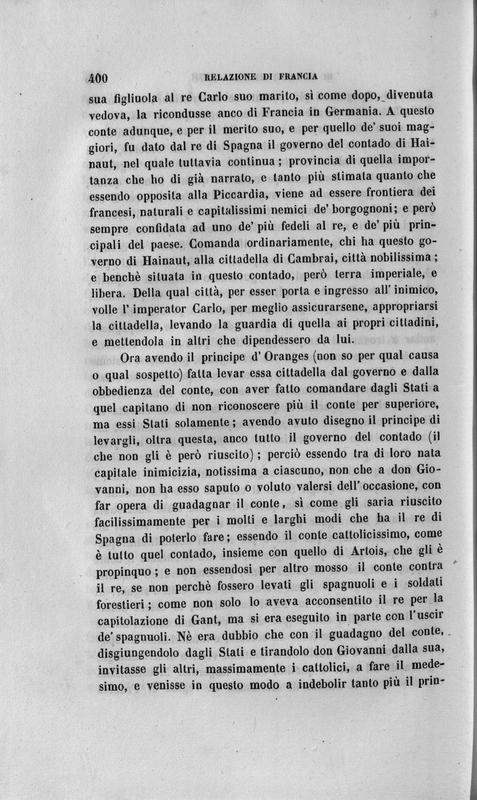 400 RELAZIONE DI FRANCIA

sua figliuola al re Carlo suo marito, sì come dopo, divenuta vedova, la ricondusse anco di Francia in Germania. A questo conte adunque, e per il merito suo, e per quello de' suoi maggiori, fu dato dal re di Spagna il governo del contado di Hainaut, nel quale tuttavia continua; provincia di quella importanza che ho di già narrato, e tanto più stimata quanto che essendo opposita alla Piccardia, viene ad essere frontiera dei francesi, naturali e capitalissimi nemici de' borgognoni; e però sempre confidata ad uno de' più fedeli al re, e de' più principali del paese. Comanda ordinariamente, chi ha questo governo di Hainaut, alla cittadella di Cambrai, città nobilissima; e benchè situata in questo contado, però terra imperiale, e libera. Della qual città, per esser porta e ingresso all' inimico, volle l' imperator Carlo, per meglio assicurarsene, appropriarsi la cittadella, levando la guardia di quella ai propri cittadini, e mettendola in altri che dipendessero da lui.

Ora avendo il principe d' Oranges (non so per qual causa o qual sospetto) fatta levar essa cittadella dal governo e dalla obbedienza del conte, con aver fatto comandare dagli Stati a quel capitano di non riconoscere più il conte per superiore, ma essi Stati solamente; avendo avuto disegno il principe di levargli, oltra questa, anco tutto il governo del contado (il che non gli è però riuscito); perciò essendo tra di loro nata capitale inimicizia, notissima a ciascuno, non che a don Giovanni, non ha esso saputo o voluto valersi dell' occasione, con far opera di guadagnar il conte, sì come gli saria riuscito facilissimamente per i molti e larghi modi che ha il re di Spagna di poterlo fare; essendo il conte cattolicissimo, come è tutto quel contado, insieme con quello di Artois, che gli è propinquo; e non essendosi per altro mosso il conte contra il re, se non perchè fossero levati gli spagnuoli e i soldati forestieri; come non solo lo aveva acconsentito il re per la capitolazione di Gant, ma si era eseguito in parte con l'uscir de' spagnuoli. Nè era dubbio che con il guadagno del conte, disgiungendolo dagli Stati e tirandolo don Giovanni dalla sua, invitasse gli altri, massimamente i cattolici, a fare il medesimo, e venisse in questo modo a indebolir tanto più il prin-